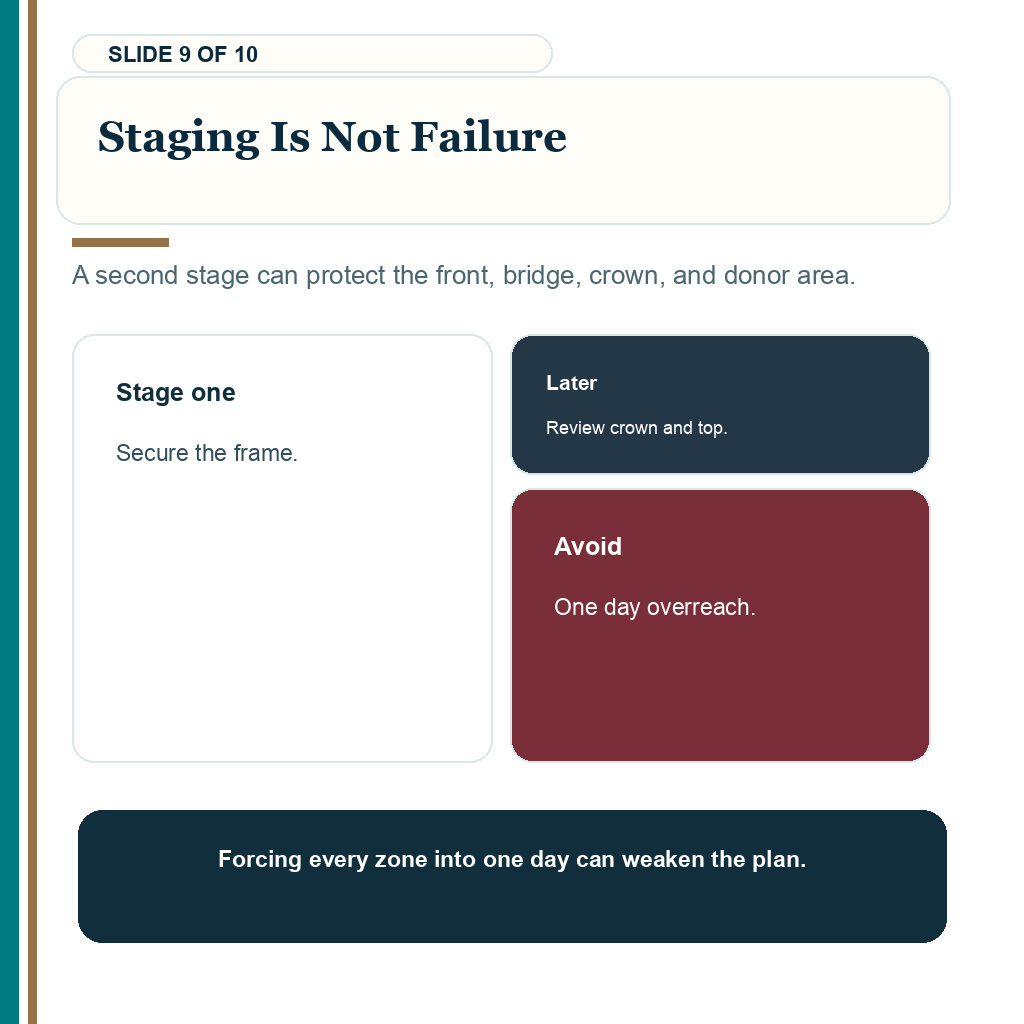 SLIDE 9 OF 10

Staging Is Not Failure

A second stage can protect the front, bridge, crown, and donor area.

Stage one

Secure the frame.

Later

Review crown and top.

Avoid

One day overreach.

Forcing every zone into one day can weaken the plan.